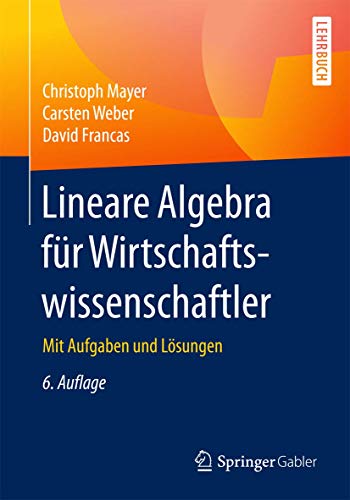 LEHRBUCH

Christoph Mayer
Carsten Weber
David Francas

Lineare Algebra für Wirtschaftswissenschaftler

Mit Aufgaben und Lösungen

6. Auflage

Springer Gabler